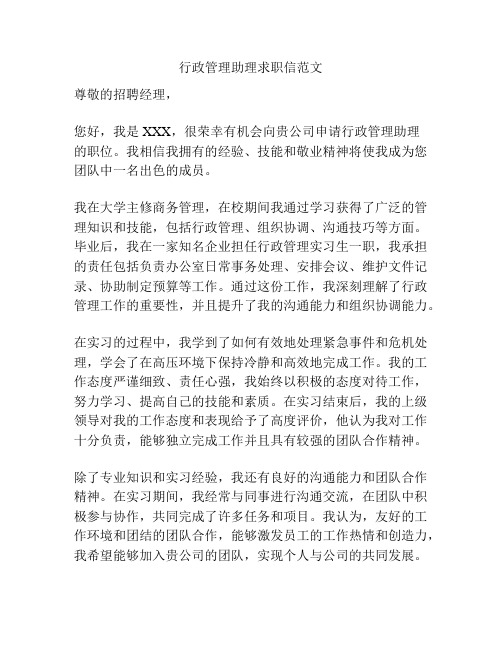 行政管理助理求职信范文

尊敬的招聘经理，

您好，我是 XXX，很荣幸有机会向贵公司申请行政管理助理的职位。我相信我拥有的经验、技能和敬业精神将使我成为您团队中一名出色的成员。

我在大学主修商务管理，在校期间我通过学习获得了广泛的管理知识和技能，包括行政管理、组织协调、沟通技巧等方面。毕业后，我在一家知名企业担任行政管理实习生一职，我承担的责任包括负责办公室日常事务处理、安排会议、维护文件记录、协助制定预算等工作。通过这份工作，我深刻理解了行政管理工作的重要性，并且提升了我的沟通能力和组织协调能力。

在实习的过程中，我学到了如何有效地处理紧急事件和危机处理，学会了在高压环境下保持冷静和高效地完成工作。我的工作态度严谨细致、责任心强，我始终以积极的态度对待工作，努力学习、提高自己的技能和素质。在实习结束后，我的上级领导对我的工作态度和表现给予了高度评价，他认为我对工作十分负责，能够独立完成工作并且具有较强的团队合作精神。

除了专业知识和实习经验，我还有良好的沟通能力和团队合作精神。在实习期间，我经常与同事进行沟通交流，在团队中积极参与协作，共同完成了许多任务和项目。我认为，友好的工作环境和团结的团队合作，能够激发员工的工作热情和创造力，我希望能够加入贵公司的团队，实现个人与公司的共同发展。